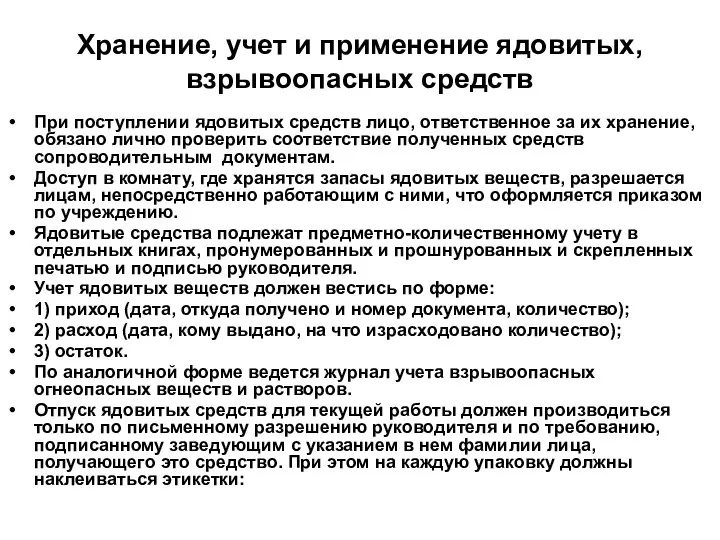 Хранение, учет и применение ядовитых, взрывоопасных средств

• При поступлении ядовитых средств лицо, ответственное за их хранение, обязано лично проверить соответствие полученных средств сопроводительным документам.
• Доступ в комнату, где хранятся запасы ядовитых веществ, разрешается лицам, непосредственно работающим с ними, что оформляется приказом по учреждению.
• Ядовитые средства подлежат предметно-количественному учету в отдельных книгах, пронумерованных и прошнурованных и скрепленных печатью и подписью руководителя.
• Учет ядовитых веществ должен вестись по форме:
• 1) приход (дата, откуда получено и номер документа, количество);
• 2) расход (дата, кому выдано, на что израсходовано количество);
• 3) остаток.
• По аналогичной форме ведется журнал учета взрывоопасных огнеопасных веществ и растворов.
• Отпуск ядовитых средств для текущей работы должен производиться только по письменному разрешению руководителя и по требованию, подписанному заведующим с указанием в нем фамилии лица, получающего это средство. При этом на каждую упаковку должны наклеиваться этикетки: